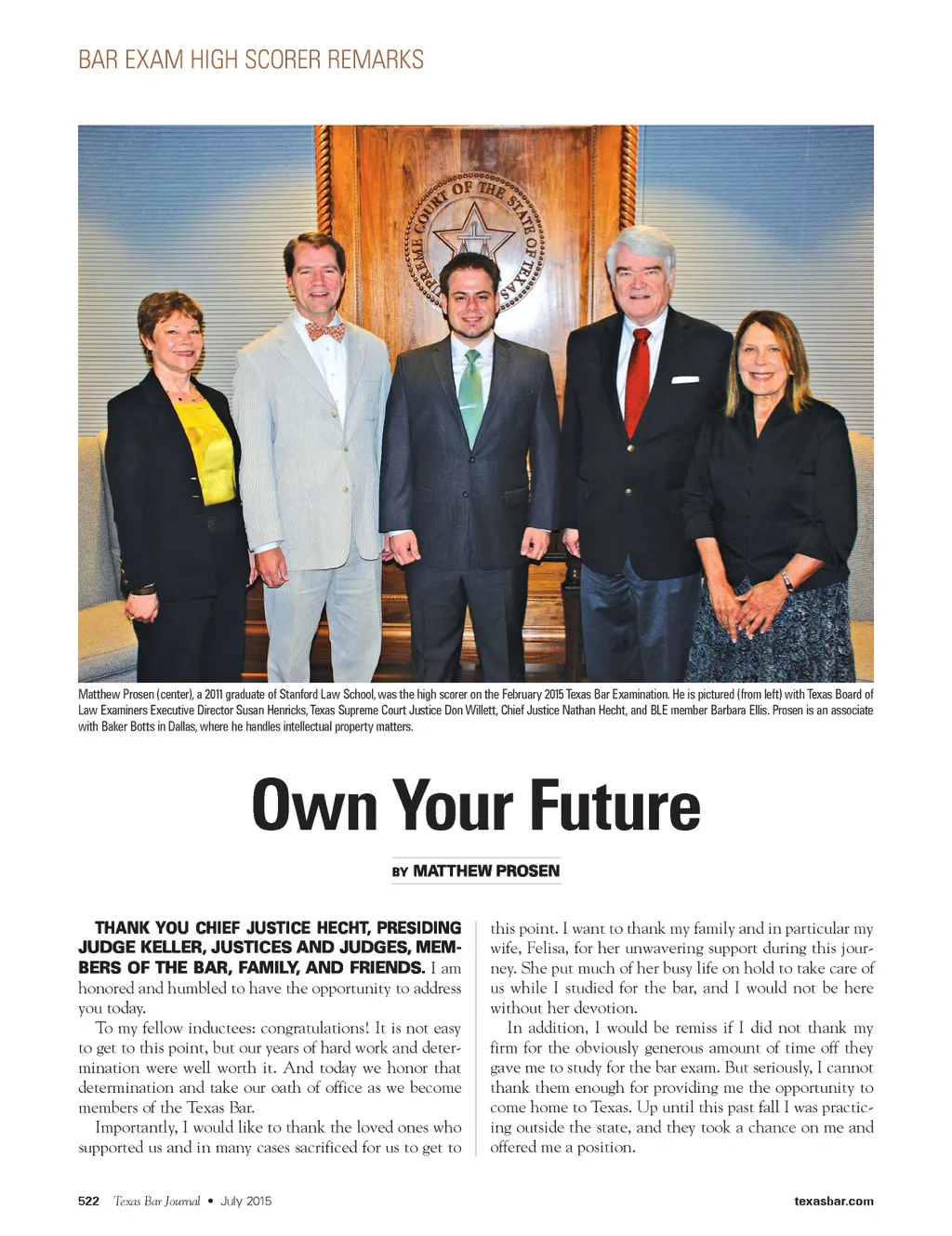 BAR EXAM HIGH SCORER REMARKS

SUPREME COURT OF THE STATE OF TEXAS

Matthew Prosen (center), a 2011 graduate of Stanford Law School, was the high scorer on the February 2015 Texas Bar Examination. He is pictured (from left) with Texas Board of Law Examiners Executive Director Susan Henricks, Texas Supreme Court Justice Don Willett, Chief Justice Nathan Hecht, and BLE member Barbara Ellis. Prosen is an associate with Baker Botts in Dallas, where he handles intellectual property matters.

Own Your Future

BY MATTHEW PROSEN

THANK YOU CHIEF JUSTICE HECHT, PRESIDING JUDGE KELLER, JUSTICES AND JUDGES, MEMBERS OF THE BAR, FAMILY, AND FRIENDS. I am honored and humbled to have the opportunity to address you today.

To my fellow inductees: congratulations! It is not easy to get to this point, but our years of hard work and determination were well worth it. And today we honor that determination and take our oath of office as we become members of the Texas Bar.

Importantly, I would like to thank the loved ones who supported us and in many cases sacrificed for us to get to this point. I want to thank my family and in particular my wife, Felisa, for her unwavering support during this journey. She put much of her busy life on hold to take care of us while I studied for the bar, and I would not be here without her devotion.

In addition, I would be remiss if I did not thank my firm for the obviously generous amount of time off they gave me to study for the bar exam. But seriously, I cannot thank them enough for providing me the opportunity to come home to Texas. Up until this past fall I was practicing outside the state, and they took a chance on me and offered me a position.

522 Texas Bar Journal • July 2015 texasbar.com